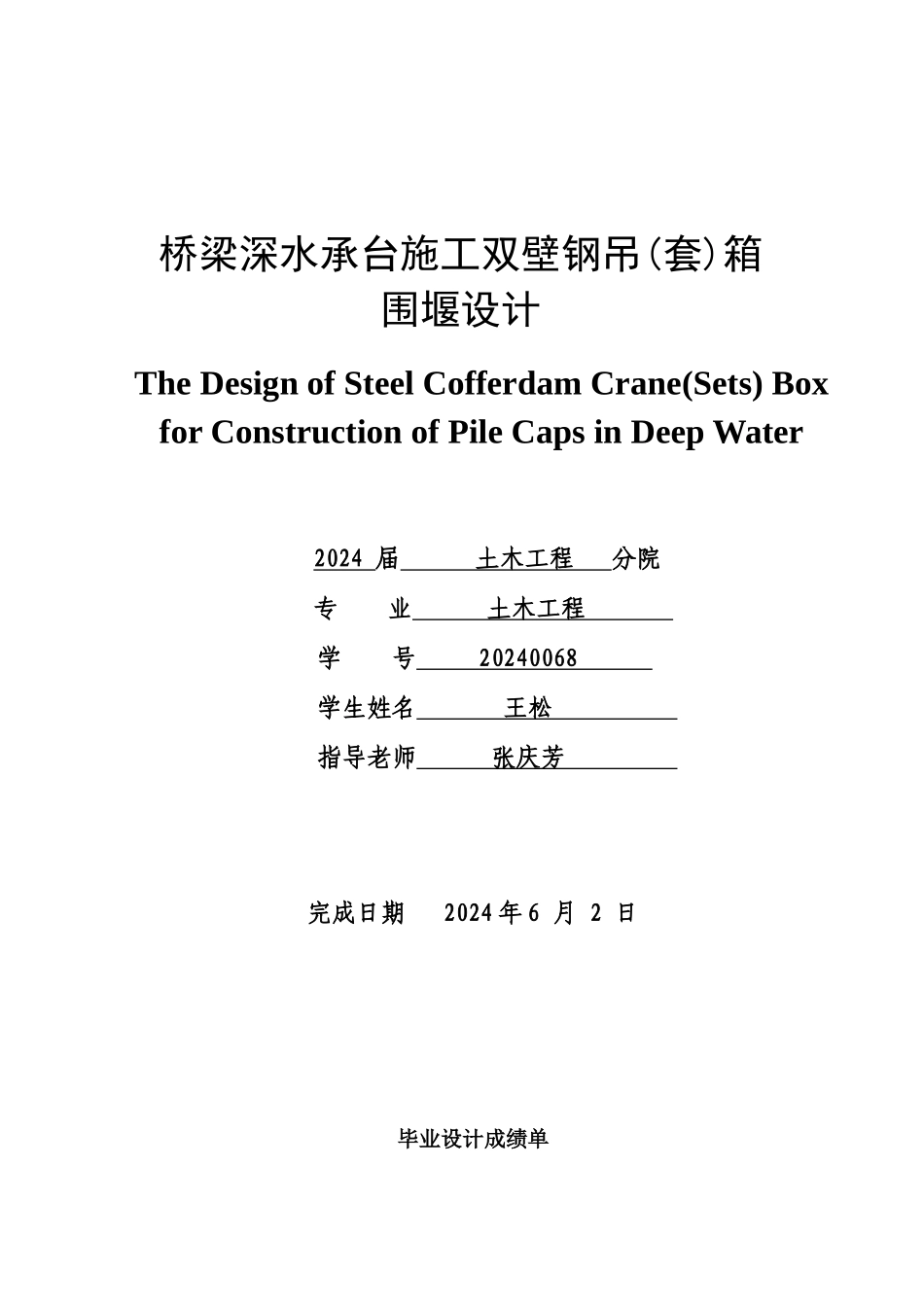 桥梁深水承台施工双壁钢吊(套)箱围堰设计

The Design of Steel Cofferdam Crane(Sets) Box for Construction of Pile Caps in Deep Water

2024 届 土木工程 分院

专 业 土木工程

学 号 20240068

学生姓名 王松

指导老师 张庆芳

完成日期 2024 年 6 月 2 日

毕业设计成绩单